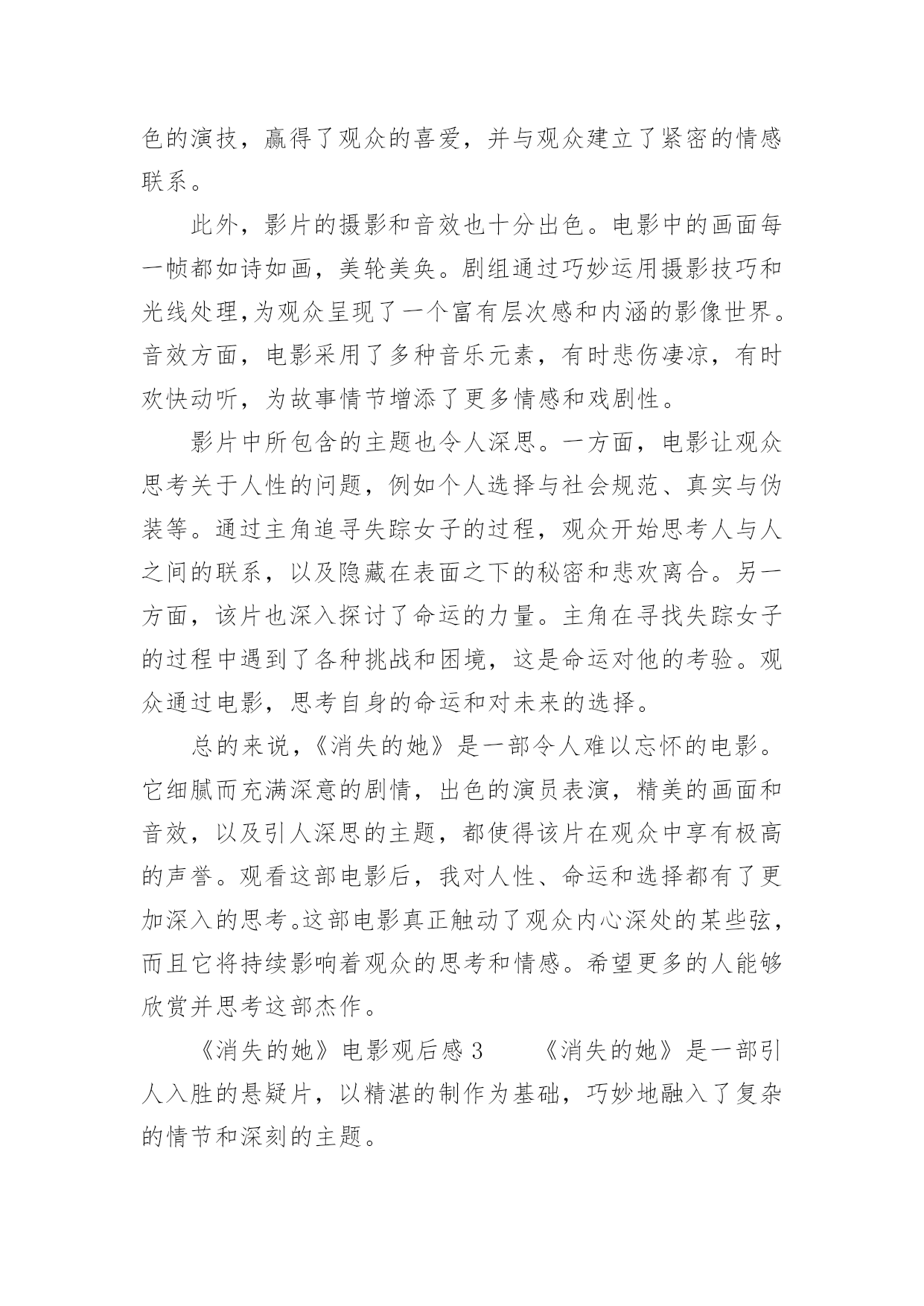 色的演技，赢得了观众的喜爱，并与观众建立了紧密的情感联系。

此外，影片的摄影和音效也十分出色。电影中的画面每一帧都如诗如画，美轮美奂。剧组通过巧妙运用摄影技巧和光线处理,为观众呈现了一个富有层次感和内涵的影像世界。音效方面，电影采用了多种音乐元素，有时悲伤凄凉，有时欢快动听，为故事情节增添了更多情感和戏剧性。

影片中所包含的主题也令人深思。一方面，电影让观众思考关于人性的问题，例如个人选择与社会规范、真实与伪装等。通过主角追寻失踪女子的过程，观众开始思考人与人之间的联系，以及隐藏在表面之下的秘密和悲欢离合。另一方面，该片也深入探讨了命运的力量。主角在寻找失踪女子的过程中遇到了各种挑战和困境，这是命运对他的考验。观众通过电影，思考自身的命运和对未来的选择。

总的来说，《消失的她》是一部令人难以忘怀的电影。它细腻而充满深意的剧情，出色的演员表演，精美的画面和音效，以及引人深思的主题，都使得该片在观众中享有极高的声誉。观看这部电影后，我对人性、命运和选择都有了更加深入的思考。这部电影真正触动了观众内心深处的某些弦，而且它将持续影响着观众的思考和情感。希望更多的人能够欣赏并思考这部杰作。

《消失的她》电影观后感 3　　《消失的她》是一部引人入胜的悬疑片，以精湛的制作为基础，巧妙地融入了复杂的情节和深刻的主题。